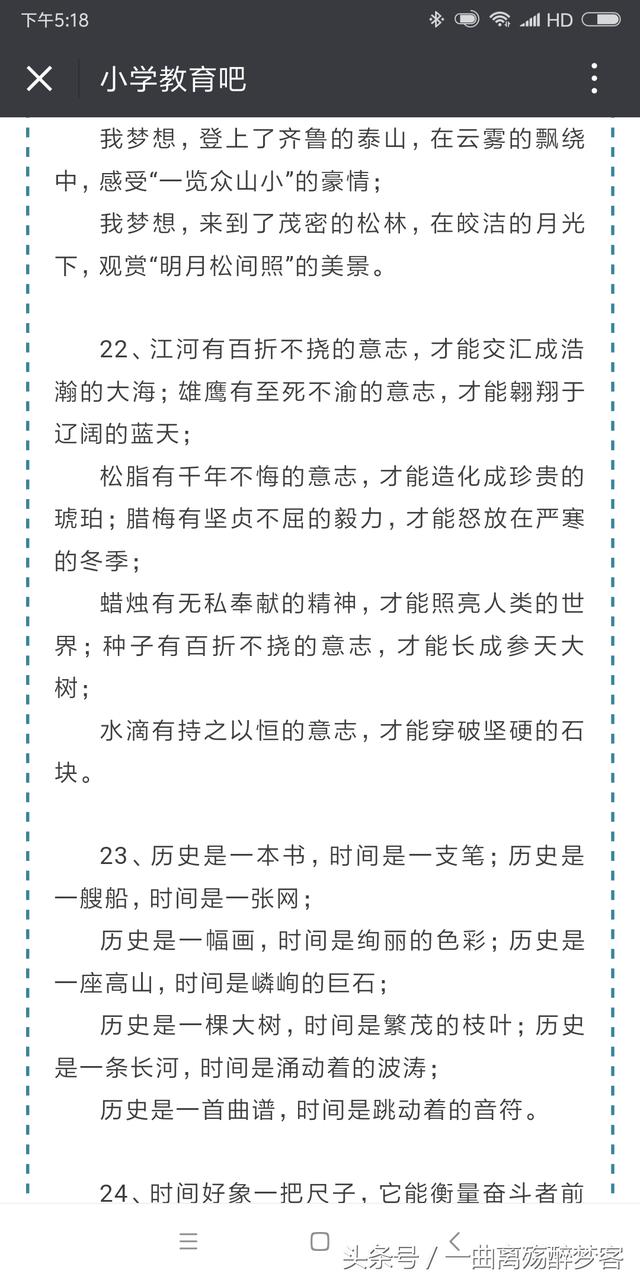 下午5:18 HD

小学教育吧

我梦想，登上了齐鲁的泰山，在云雾的飘绕中，感受“一览众山小”的豪情；

我梦想，来到了茂密的松林，在皎洁的月光下，观赏“明月松间照”的美景。

22、江河有百折不挠的意志，才能交汇成浩瀚的大海；雄鹰有至死不渝的意志，才能翱翔于辽阔的蓝天；

松脂有千年不悔的意志，才能造化成珍贵的琥珀；腊梅有坚贞不屈的毅力，才能怒放在严寒的冬季；

蜡烛有无私奉献的精神，才能照亮人类的世界；种子有百折不挠的意志，才能长成参天大树；

水滴有持之以恒的意志，才能穿破坚硬的石块。

23、历史是一本书，时间是一支笔；历史是一艘船，时间是一张网；

历史是一幅画，时间是绚丽的色彩；历史是一座高山，时间是嶙峋的巨石；

历史是一棵大树，时间是繁茂的枝叶；历史是一条长河，时间是涌动着的波涛；

历史是一首曲谱，时间是跳动着的音符。

24、时间好象一把尺子，它能衡量奋斗者前

头条号 / 一曲离殇醉梦客